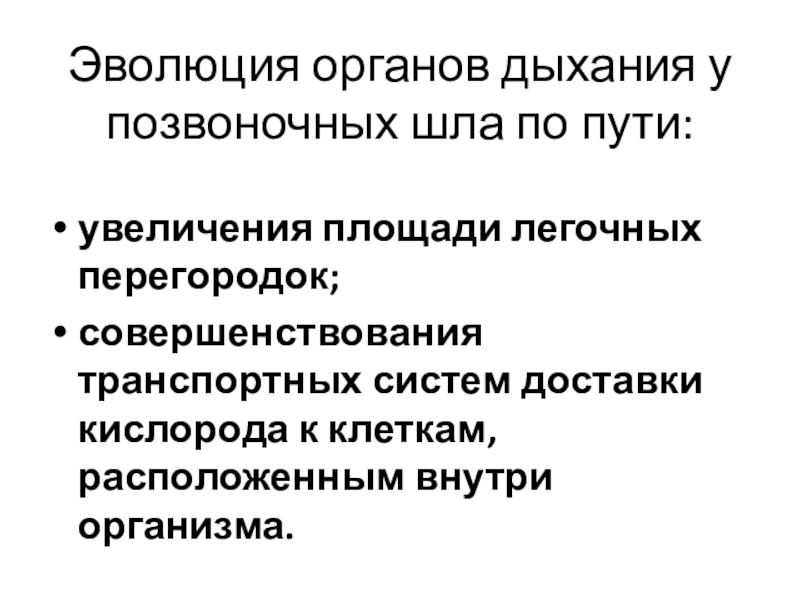 Эволюция органов дыхания у позвоночных шла по пути:

• увеличения площади легочных перегородок;
• совершенствования транспортных систем доставки кислорода к клеткам, расположенным внутри организма.